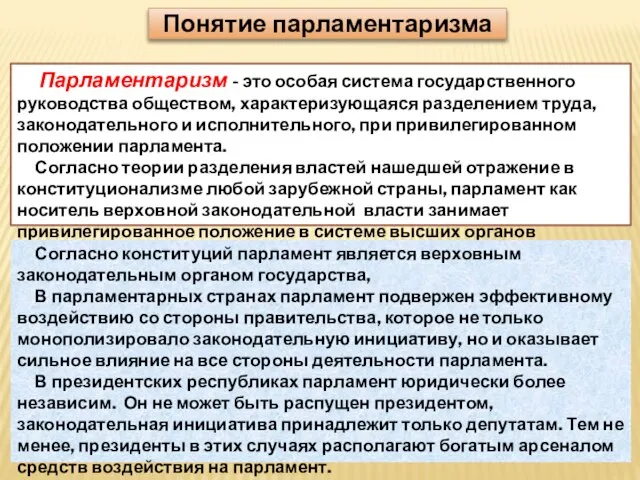 Понятие парламентаризма

Парламентаризм - это особая система государственного руководства обществом, характеризующаяся разделением труда, законодательного и исполнительного, при привилегированном положении парламента.

Согласно теории разделения властей нашедшей отражение в конституционализме любой зарубежной страны, парламент как носитель верховной законодательной власти занимает привилегированное положение в системе высших органов

Согласно конституций парламент является верховным законодательным органом государства,

В парламентарных странах парламент подвержен эффективному воздействию со стороны правительства, которое не только монополизировало законодательную инициативу, но и оказывает сильное влияние на все стороны деятельности парламента.

В президентских республиках парламент юридически более независим. Он не может быть распущен президентом, законодательная инициатива принадлежит только депутатам. Тем не менее, президенты в этих случаях располагают богатым арсеналом средств воздействия на парламент.